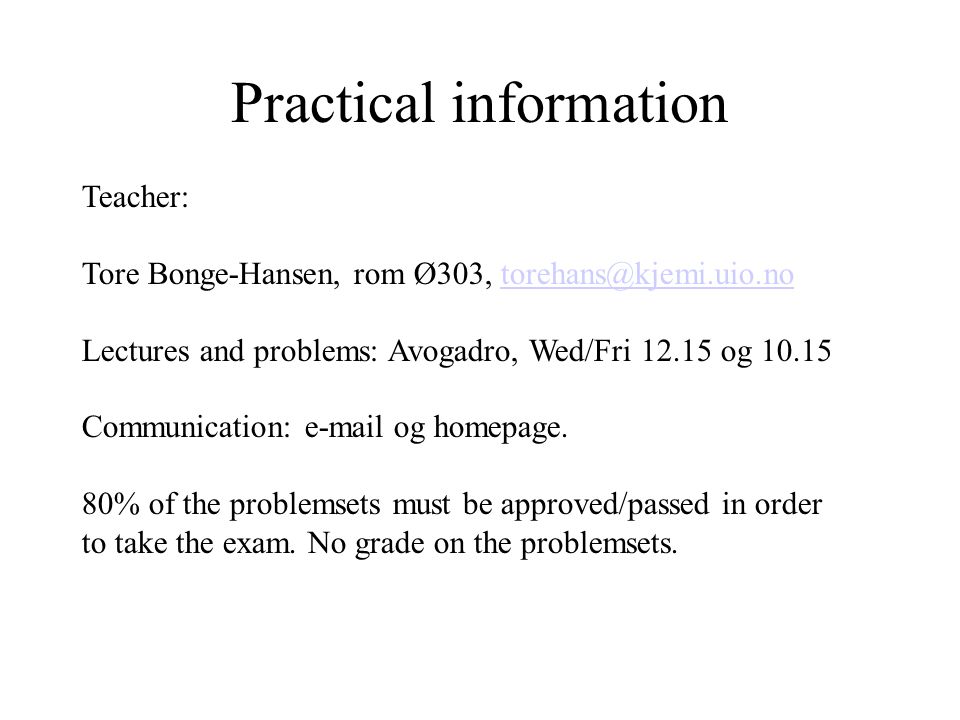 Practical information

Teacher:

Tore Bonge-Hansen, rom Ø303, torehans@kjemi.uio.no

Lectures and problems: Avogadro, Wed/Fri 12.15 og 10.15

Communication: e-mail og homepage.

80% of the problemsets must be approved/passed in order to take the exam. No grade on the problemsets.